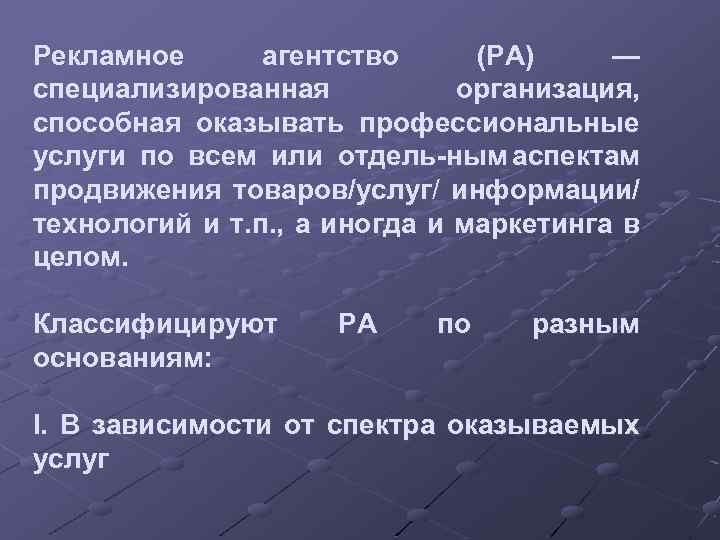 Рекламное агентство (РА) — специализированная организация, способная оказывать профессиональные услуги по всем или отдель-ным аспектам продвижения товаров/услуг/ информации/ технологий и т.п., а иногда и маркетинга в целом.

Классифицируют РА по разным основаниям:

I. В зависимости от спектра оказываемых услуг